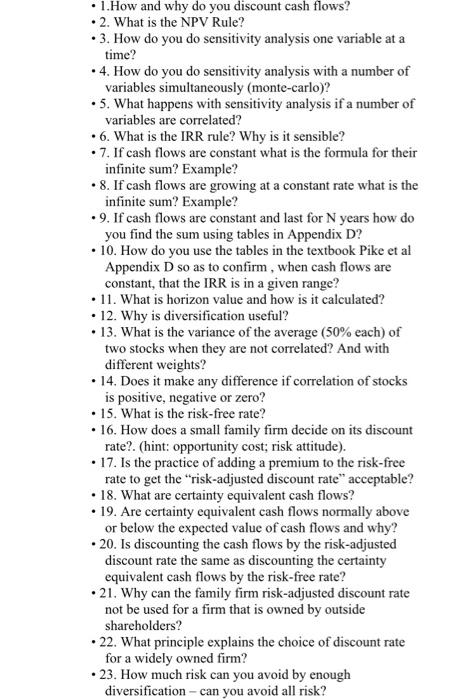 • 1.How and why do you discount cash flows?
• 2. What is the NPV Rule?
• 3. How do you do sensitivity analysis one variable at a time?
• 4. How do you do sensitivity analysis with a number of variables simultaneously (monte-carlo)?
• 5. What happens with sensitivity analysis if a number of variables are correlated?
• 6. What is the IRR rule? Why is it sensible?
• 7. If cash flows are constant what is the formula for their infinite sum? Example?
• 8. If cash flows are growing at a constant rate what is the infinite sum? Example?
• 9. If cash flows are constant and last for N years how do you find the sum using tables in Appendix D?
• 10. How do you use the tables in the textbook Pike et al Appendix D so as to confirm , when cash flows are constant, that the IRR is in a given range?
• 11. What is horizon value and how is it calculated?
• 12. Why is diversification useful?
• 13. What is the variance of the average (50% each) of two stocks when they are not correlated? And with different weights?
• 14. Does it make any difference if correlation of stocks is positive, negative or zero?
• 15. What is the risk-free rate?
• 16. How does a small family firm decide on its discount rate?. (hint: opportunity cost; risk attitude).
• 17. Is the practice of adding a premium to the risk-free rate to get the "risk-adjusted discount rate" acceptable?
• 18. What are certainty equivalent cash flows?
• 19. Are certainty equivalent cash flows normally above or below the expected value of cash flows and why?
• 20. Is discounting the cash flows by the risk-adjusted discount rate the same as discounting the certainty equivalent cash flows by the risk-free rate?
• 21. Why can the family firm risk-adjusted discount rate not be used for a firm that is owned by outside shareholders?
• 22. What principle explains the choice of discount rate for a widely owned firm?
• 23. How much risk can you avoid by enough diversification – can you avoid all risk?